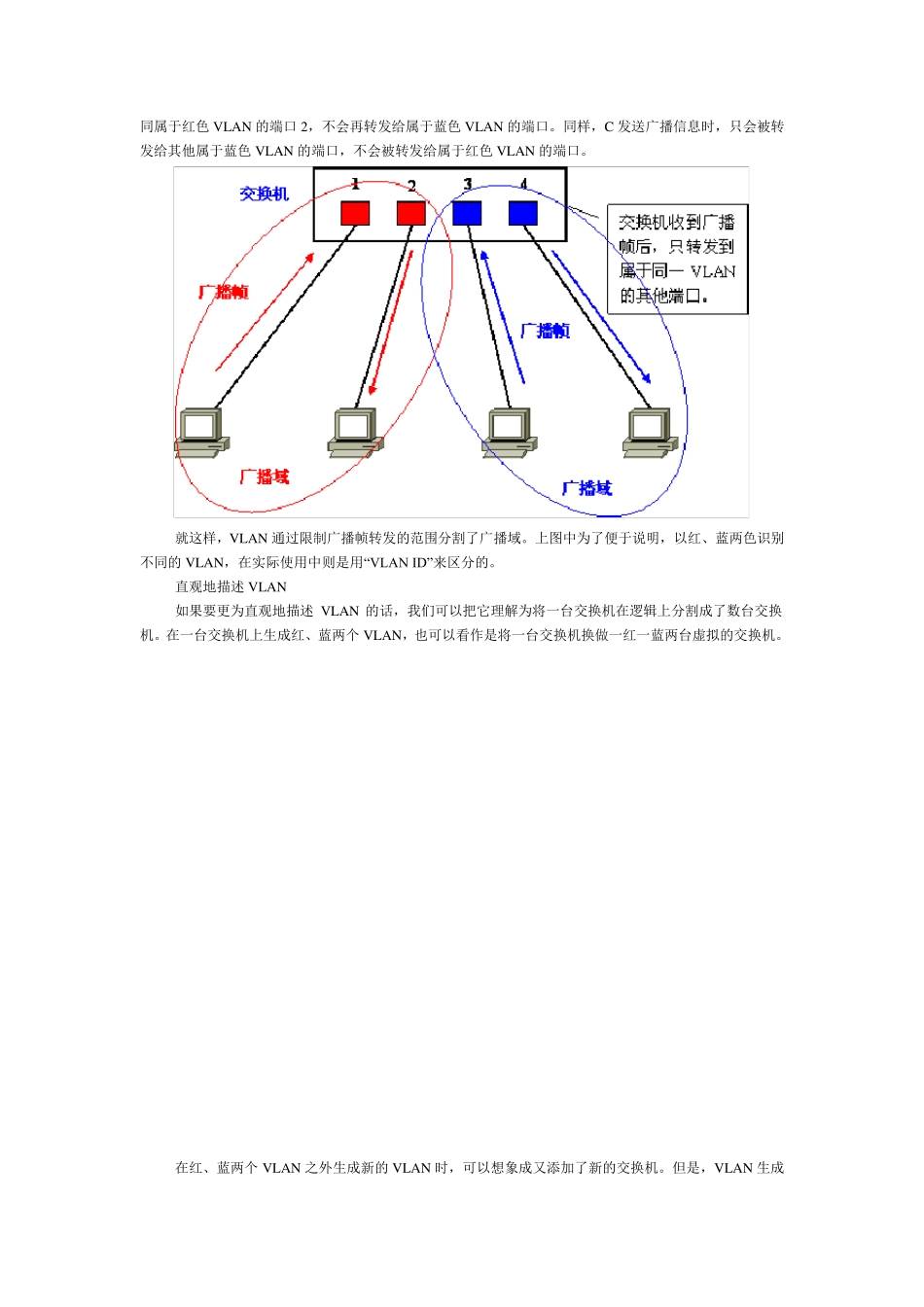 同属于红色 VLAN 的端口 2，不会再转发给属于蓝色 VLAN 的端口。同样，C 发送广播信息时，只会被转发给其他属于蓝色 VLAN 的端口，不会被转发给属于红色 VLAN 的端口。

交换机

1 2 3 4

交换机收到广播帧后，只转发到属于同一 VLAN 的其他端口。

广播帧

广播帧

广播域

广播域

就这样，VLAN 通过限制广播帧转发的范围分割了广播域。上图中为了便于说明，以红、蓝两色识别不同的 VLAN，在实际使用中则是用“VLAN ID”来区分的。

直观地描述 VLAN

如果要更为直观地描述 VLAN 的话，我们可以把它理解为将一台交换机在逻辑上分割成了数台交换机。在一台交换机上生成红、蓝两个 VLAN，也可以看作是将一台交换机换做一红一蓝两台虚拟的交换机。

在红、蓝两个 VLAN 之外生成新的 VLAN 时，可以想象成又添加了新的交换机。但是，VLAN 生成